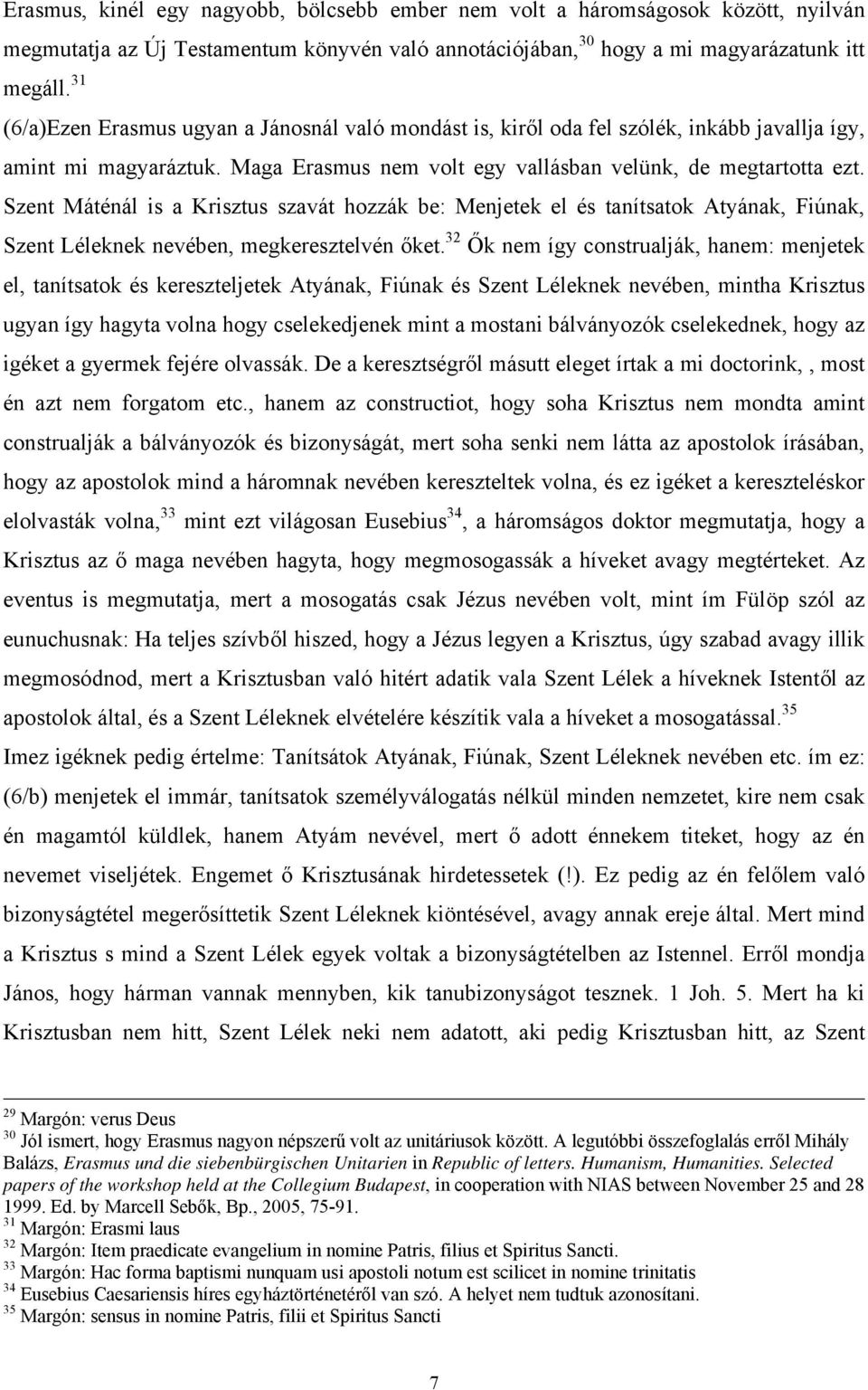 Erasmus, kinél egy nagyobb, bölcsebb ember nem volt a háromságosok között, nyilván megmutatja az Új Testamentum könyvén való annotációjában,$^{30}$ hogy a mi magyarázatunk itt megáll.$^{31}$

(6/a)Ezen Erasmus ugyan a Jánosnál való mondást is, kiről oda fel szólék, inkább javallja így, amint mi magyaráztuk. Maga Erasmus nem volt egy vallásban velünk, de megtartotta ezt. Szent Máténál is a Krisztus szavát hozzák be: Menjetek el és tanítsatok Atyának, Fiúnak, Szent Léleknek nevében, megkeresztelvén őket.$^{32}$ Ők nem így construalják, hanem: menjetek el, tanítsatok és kereszteljetek Atyának, Fiúnak és Szent Léleknek nevében, mintha Krisztus ugyan így hagyta volna hogy cselekedjenek mint a mostani bálványozók cselekednek, hogy az igéket a gyermek fejére olvassák. De a keresztségről másutt eleget írtak a mi doctorink, , most én azt nem forgatom etc., hanem az constructiot, hogy soha Krisztus nem mondta amint construalják a bálványozók és bizonyságát, mert soha senki nem látta az apostolok írásában, hogy az apostolok mind a háromnak nevében kereszteltek volna, és ez igéket a kereszteléskor elolvasták volna,$^{33}$ mint ezt világosan Eusebius$^{34}$, a háromságos doktor megmutatja, hogy a Krisztus az ő maga nevében hagyta, hogy megmosogassák a híveket avagy megtérteket. Az eventus is megmutatja, mert a mosogatás csak Jézus nevében volt, mint ím Fülöp szól az eunuchusnak: Ha teljes szívből hiszed, hogy a Jézus legyen a Krisztus, úgy szabad avagy illik megmosódnod, mert a Krisztusban való hitért adatik vala Szent Lélek a híveknek Istentől az apostolok által, és a Szent Léleknek elvételére készítik vala a híveket a mosogatással.$^{35}$

Imez igéknek pedig értelme: Tanítsátok Atyának, Fiúnak, Szent Léleknek nevében etc. ím ez: (6/b) menjetek el immár, tanítsatok személyválogatás nélkül minden nemzetet, kire nem csak én magamtól küldlek, hanem Atyám nevével, mert ő adott énnekem titeket, hogy az én nevemet viseljétek. Engemet ő Krisztusának hirdetessetek (!). Ez pedig az én felőlem való bizonyságtétel megerősíttetik Szent Léleknek kiöntésével, avagy annak ereje által. Mert mind a Krisztus s mind a Szent Lélek egyek voltak a bizonyságtételben az Istennel. Erről mondja János, hogy hárman vannak mennyben, kik tanubizonyságot tesznek. 1 Joh. 5. Mert ha ki Krisztusban nem hitt, Szent Lélek neki nem adatott, aki pedig Krisztusban hitt, az Szent

$^{29}$ Margón: verus Deus
$^{30}$ Jól ismert, hogy Erasmus nagyon népszerű volt az unitáriusok között. A legutóbbi összefoglalás erről Mihály Balázs, Erasmus und die siebenbürgischen Unitarien in Republic of letters. Humanism, Humanities. Selected papers of the workshop held at the Collegium Budapest, in cooperation with NIAS between November 25 and 28 1999. Ed. by Marcell Sebők, Bp., 2005, 75-91.
$^{31}$ Margón: Erasmi laus
$^{32}$ Margón: Item praedicate evangelium in nomine Patris, filius et Spiritus Sancti.
$^{33}$ Margón: Hac forma baptismi nunquam usi apostoli notum est scilicet in nomine trinitatis
$^{34}$ Eusebius Caesariensis híres egyháztörténetéről van szó. A helyet nem tudtuk azonosítani.
$^{35}$ Margón: sensus in nomine Patris, filii et Spiritus Sancti

7